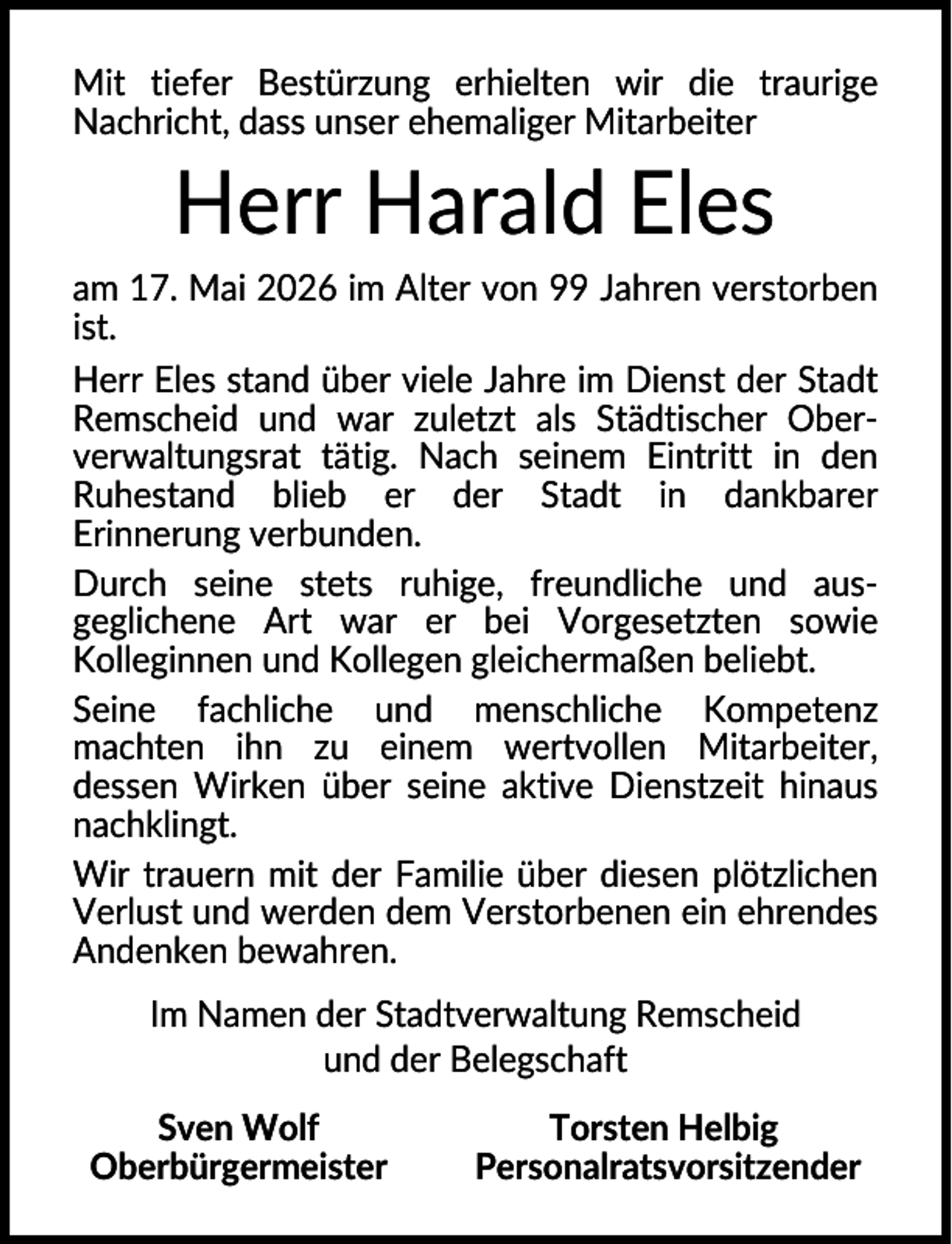 Mit tiefer Bestürzung erhielten wir die traurige Nachricht, dass unser ehemaliger Mitarbeiter

Herr Harald Eles

am 17. Mai 2026 im Alter von 99 Jahren verstorben ist.

Herr Eles stand über viele Jahre im Dienst der Stadt Remscheid und war zuletzt als Städtischer Oberverwaltungsrat tätig. Nach seinem Eintritt in den Ruhestand blieb er der Stadt in dankbarer Erinnerung verbunden.

Durch seine stets ruhige, freundliche und ausgeglichene Art war er bei Vorgesetzten sowie Kolleginnen und Kollegen gleichermaßen beliebt.

Seine fachliche und menschliche Kompetenz machten ihn zu einem wertvollen Mitarbeiter, dessen Wirken über seine aktive Dienstzeit hinaus nachklingt.

Wir trauern mit der Familie über diesen plötzlichen Verlust und werden dem Verstorbenen ein ehrendes Andenken bewahren.

Im Namen der Stadtverwaltung Remscheid
und der Belegschaft

Sven Wolf
Oberbürgermeister

Torsten Helbig
Personalratsvorsitzender